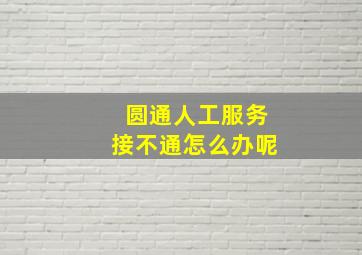 圆通人工服务
接不通怎么办呢